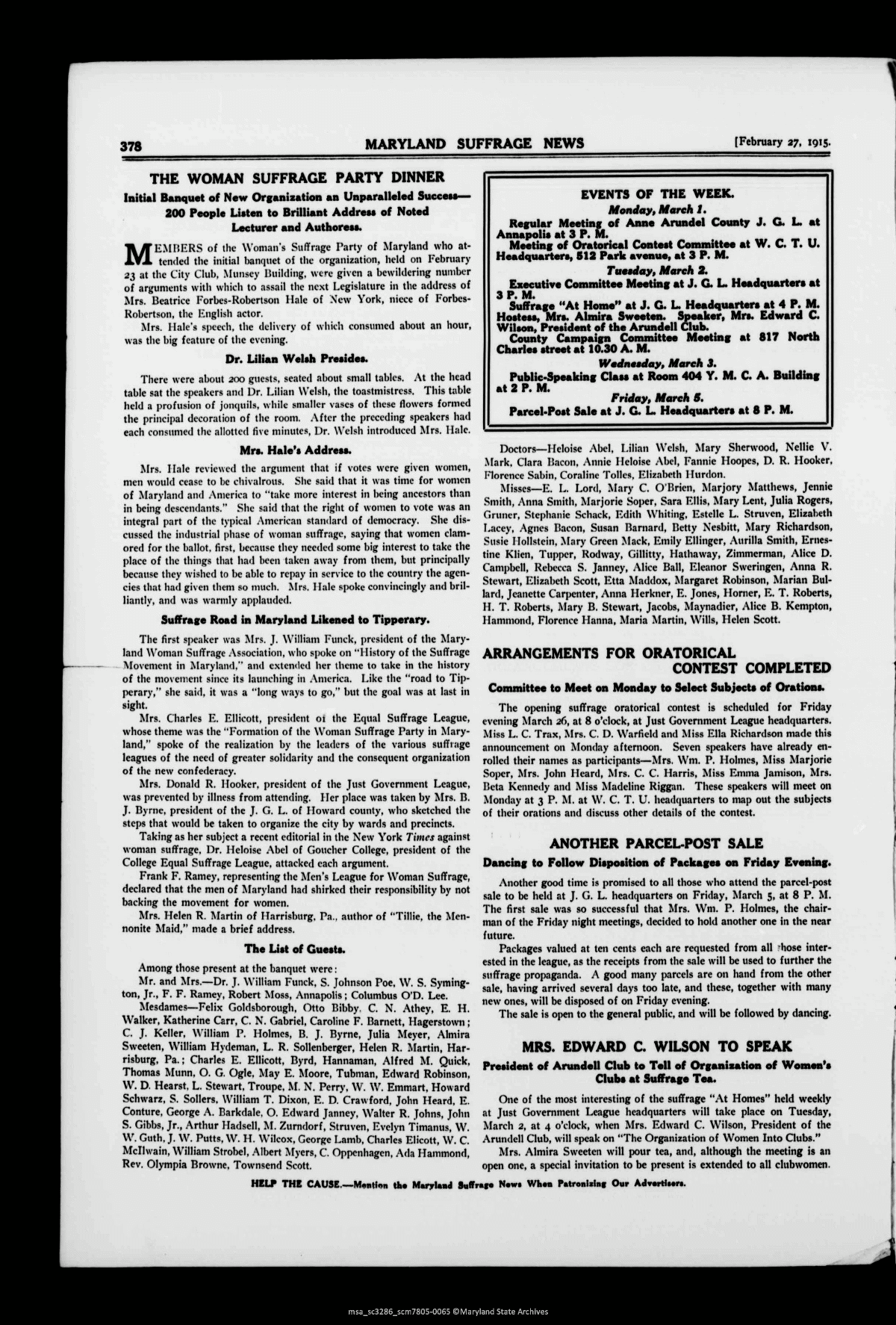 378 MARYLAND SUFFRAGE NEWS [February 27, 1915.

THE WOMAN SUFFRAGE PARTY DINNER

Initial Banquet of New Organization an Unparalleled Success—200 People Listen to Brilliant Address of Noted Lecturer and Authoress.

MEMBERS of the Woman's Suffrage Party of Maryland who attended the initial banquet of the organization, held on February 23 at the City Club, Munsey Building, were given a bewildering number of arguments with which to assail the next Legislature in the address of Mrs. Beatrice Forbes-Robertson Hale of New York, niece of Forbes-Robertson, the English actor.

Mrs. Hale's speech, the delivery of which consumed about an hour, was the big feature of the evening.

Dr. Lilian Welsh Presides.

There were about 200 guests, seated about small tables. At the head table sat the speakers and Dr. Lilian Welsh, the toastmistress. This table held a profusion of jonquils, while smaller vases of these flowers formed the principal decoration of the room. After the preceding speakers had each consumed the allotted five minutes, Dr. Welsh introduced Mrs. Hale.

Mrs. Hale's Address.

Mrs. Hale reviewed the argument that if votes were given women, men would cease to be chivalrous. She said that it was time for women of Maryland and America to "take more interest in being ancestors than in being descendants." She said that the right of women to vote was an integral part of the typical American standard of democracy. She discussed the industrial phase of woman suffrage, saying that women clamored for the ballot, first, because they needed some big interest to take the place of the things that had been taken away from them, but principally because they wished to be able to repay in service to the country the agencies that had given them so much. Mrs. Hale spoke convincingly and brilliantly, and was warmly applauded.

Suffrage Road in Maryland Likened to Tipperary.

The first speaker was Mrs. J. William Funck, president of the Maryland Woman Suffrage Association, who spoke on "History of the Suffrage Movement in Maryland," and extended her theme to take in the history of the movement since its launching in America. Like the "road to Tipperary," she said, it was a "long ways to go," but the goal was at last in sight.

Mrs. Charles E. Ellicott, president of the Equal Suffrage League, whose theme was the "Formation of the Woman Suffrage Party in Maryland," spoke of the realization by the leaders of the various suffrage leagues of the need of greater solidarity and the consequent organization of the new confederacy.

Mrs. Donald R. Hooker, president of the Just Government League, was prevented by illness from attending. Her place was taken by Mrs. B. J. Byrne, president of the J. G. L. of Howard county, who sketched the steps that would be taken to organize the city by wards and precincts.

Taking as her subject a recent editorial in the New York Times against woman suffrage, Dr. Heloise Abel of Goucher College, president of the College Equal Suffrage League, attacked each argument.

Frank F. Ramey, representing the Men's League for Woman Suffrage, declared that the men of Maryland had shirked their responsibility by not backing the movement for women.

Mrs. Helen R. Martin of Harrisburg, Pa., author of "Tillie, the Mennonite Maid," made a brief address.

The List of Guests.

Among those present at the banquet were:

Mr. and Mrs.—Dr. J. William Funck, S. Johnson Poe, W. S. Symington, Jr., F. F. Ramey, Robert Moss, Annapolis; Columbus O'D. Lee.

Mesdames—Felix Goldsborough, Otto Bibby, C. N. Athey, E. H. Walker, Katherine Carr, C. N. Gabriel, Caroline F. Barnett, Hagerstown; C. J. Keller, William P. Holmes, B. J. Byrne, Julia Meyer, Almira Sweeten, William Hydeman, L. R. Sollenberger, Helen R. Martin, Harrisburg, Pa.; Charles E. Ellicott, Byrd, Hannaman, Alfred M. Quick, Thomas Munn, O. G. Ogle, May E. Moore, Tubman, Edward Robinson, W. D. Hearst, L. Stewart, Troupe, M. N. Perry, W. W. Emmart, Howard Schwarz, S. Sollers, William T. Dixon, E. D. Crawford, John Heard, E. Conture, George A. Barkdale, O. Edward Janney, Walter R. Johns, John S. Gibbs, Jr., Arthur Hadsell, M. Zurndorf, Struven, Evelyn Timanus, W. W. Guth, J. W. Putts, W. H. Wilcox, George Lamb, Charles Elicott, W. C. McIlwain, William Strobel, Albert Myers, C. Oppenhagen, Ada Hammond, Rev. Olympia Browne, Townsend Scott.

EVENTS OF THE WEEK.

Monday, March 1.

Regular Meeting of Anne Arundel County J. G. L. at Annapolis at 3 P. M.

Meeting of Oratorical Contest Committee at W. C. T. U. Headquarters, 512 Park avenue, at 3 P. M.

Tuesday, March 2.

Executive Committee Meeting at J. G. L. Headquarters at 3 P. M.

Suffrage "At Home" at J. G. L. Headquarters at 4 P. M. Hostess, Mrs. Almira Sweeten. Speaker, Mrs. Edward C. Wilson, President of the Arundell Club.

County Campaign Committee Meeting at 817 North Charles street at 10.30 A. M.

Wednesday, March 3.

Public-Speaking Class at Room 404 Y. M. C. A. Building at 2 P. M.

Friday, March 5.

Parcel-Post Sale at J. G. L. Headquarters at 8 P. M.

Doctors—Heloise Abel, Lilian Welsh, Mary Sherwood, Nellie V. Mark, Clara Bacon, Annie Heloise Abel, Fannie Hoopes, D. R. Hooker, Florence Sabin, Coraline Tolles, Elizabeth Hurdon.

Misses—E. L. Lord, Mary C. O'Brien, Marjory Matthews, Jennie Smith, Anna Smith, Marjorie Soper, Sara Ellis, Mary Lent, Julia Rogers, Gruner, Stephanie Schack, Edith Whiting, Estelle L. Struven, Elizabeth Lacey, Agnes Bacon, Susan Barnard, Betty Nesbitt, Mary Richardson, Susie Hollstein, Mary Green Mack, Emily Ellinger, Aurilla Smith, Ernestine Klien, Tupper, Rodway, Gillitty, Hathaway, Zimmerman, Alice D. Campbell, Rebecca S. Janney, Alice Ball, Eleanor Sweringen, Anna R. Stewart, Elizabeth Scott, Etta Maddox, Margaret Robinson, Marian Bullard, Jeanette Carpenter, Anna Herkner, E. Jones, Horner, E. T. Roberts, H. T. Roberts, Mary B. Stewart, Jacobs, Maynadier, Alice B. Kempton, Hammond, Florence Hanna, Maria Martin, Wills, Helen Scott.

ARRANGEMENTS FOR ORATORICAL CONTEST COMPLETED

Committee to Meet on Monday to Select Subjects of Orations.

The opening suffrage oratorical contest is scheduled for Friday evening March 26, at 8 o'clock, at Just Government League headquarters. Miss L. C. Trax, Mrs. C. D. Warfield and Miss Ella Richardson made this announcement on Monday afternoon. Seven speakers have already enrolled their names as participants—Mrs. Wm. P. Holmes, Miss Marjorie Soper, Mrs. John Heard, Mrs. C. C. Harris, Miss Emma Jamison, Mrs. Beta Kennedy and Miss Madeline Riggan. These speakers will meet on Monday at 3 P. M. at W. C. T. U. headquarters to map out the subjects of their orations and discuss other details of the contest.

ANOTHER PARCEL-POST SALE

Dancing to Follow Disposition of Packages on Friday Evening.

Another good time is promised to all those who attend the parcel-post sale to be held at J. G. L. headquarters on Friday, March 5, at 8 P. M. The first sale was so successful that Mrs. Wm. P. Holmes, the chairman of the Friday night meetings, decided to hold another one in the near future.

Packages valued at ten cents each are requested from all those interested in the league, as the receipts from the sale will be used to further the suffrage propaganda. A good many parcels are on hand from the other sale, having arrived several days too late, and these, together with many new ones, will be disposed of on Friday evening.

The sale is open to the general public, and will be followed by dancing.

MRS. EDWARD C. WILSON TO SPEAK

President of Arundell Club to Tell of Organization of Women's Clubs at Suffrage Tea.

One of the most interesting of the suffrage "At Homes" held weekly at Just Government League headquarters will take place on Tuesday, March 2, at 4 o'clock, when Mrs. Edward C. Wilson, President of the Arundell Club, will speak on "The Organization of Women Into Clubs."

Mrs. Almira Sweeten will pour tea, and, although the meeting is an open one, a special invitation to be present is extended to all clubwomen.

HELP THE CAUSE.—Mention the Maryland Suffrage News When Patronizing Our Advertisers.

msa_sc3286_scm7805-0065 ©Maryland State Archives